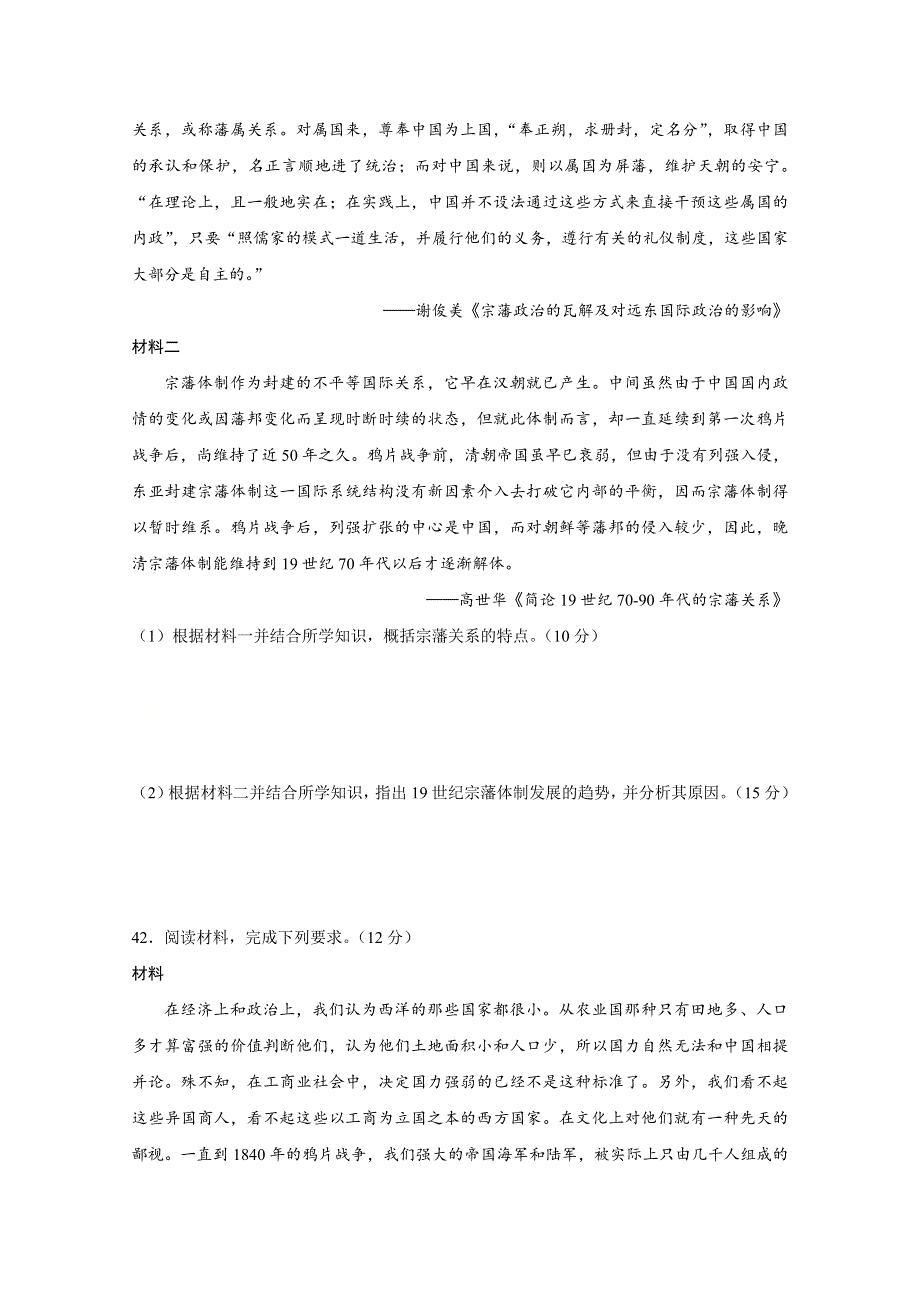 关系，或称藩属关系。对属国来，尊奉中国为上国，“奉正朔，求册封，定名分”，取得中国的承认和保护，名正言顺地进了统治；而对中国来说，则以属国为屏藩，维护天朝的安宁。“在理论上，且一般地实在；在实践上，中国并不设法通过这些方式来直接干预这些属国的内政”，只要“照儒家的模式一道生活，并履行他们的义务，遵行有关的礼仪制度，这些国家大部分是自主的。”

——谢俊美《宗藩政治的瓦解及对远东国际政治的影响》

材料二

宗藩体制作为封建的不平等国际关系，它早在汉朝就已产生。中间虽然由于中国国内政情的变化或因藩邦变化而呈现时断时续的状态，但就此体制而言，却一直延续到第一次鸦片战争后，尚维持了近50年之久。鸦片战争前，清朝帝国虽早已衰弱，但由于没有列强入侵，东亚封建宗藩体制这一国际系统结构没有新因素介入去打破它内部的平衡，因而宗藩体制得以暂时维系。鸦片战争后，列强扩张的中心是中国，而对朝鲜等藩邦的侵入较少，因此，晚清宗藩体制能维持到19世纪70年代以后才逐渐解体。

——高世华《简论19世纪70-90年代的宗藩关系》

（1）根据材料一并结合所学知识，概括宗藩关系的特点。（10分）

（2）根据材料二并结合所学知识，指出19世纪宗藩体制发展的趋势，并分析其原因。（15分）

42．阅读材料，完成下列要求。（12分）

材料

在经济上和政治上，我们认为西洋的那些国家都很小。从农业国那种只有田地多、人口多才算富强的价值判断他们，认为他们土地面积小和人口少，所以国力自然无法和中国相提并论。殊不知，在工商业社会中，决定国力强弱的已经不是这种标准了。另外，我们看不起这些异国商人，看不起这些以工商为立国之本的西方国家。在文化上对他们就有一种先天的鄙视。一直到1840年的鸦片战争，我们强大的帝国海军和陆军，被实际上只由几千人组成的